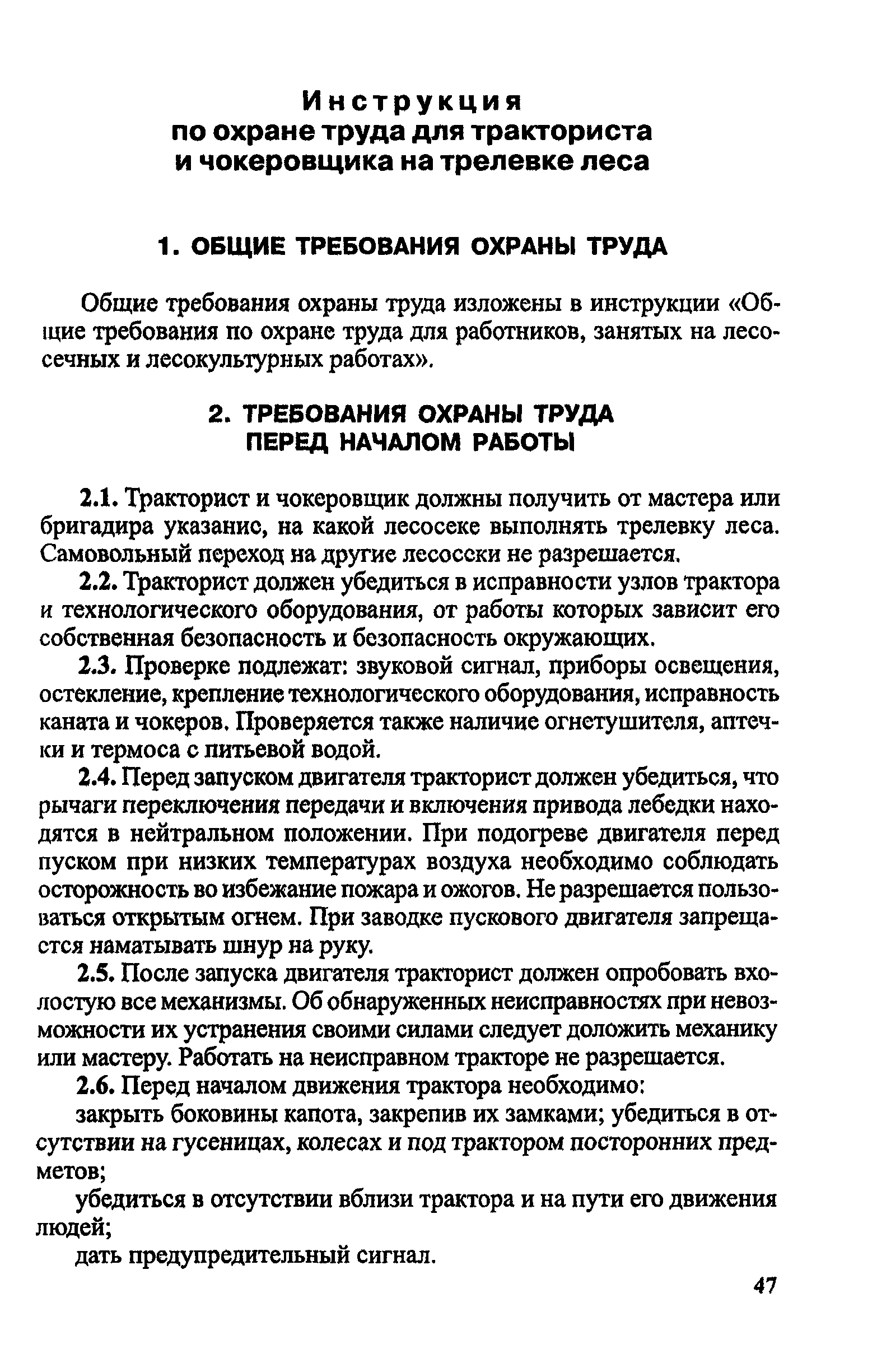 Инструкция
по охране труда для тракториста
и чокеровщика на трелевке леса

1. ОБЩИЕ ТРЕБОВАНИЯ ОХРАНЫ ТРУДА

Общие требования охраны труда изложены в инструкции «Общие требования по охране труда для работников, занятых на лесосечных и лесокультурных работах».

2. ТРЕБОВАНИЯ ОХРАНЫ ТРУДА
ПЕРЕД НАЧАЛОМ РАБОТЫ

2.1. Тракторист и чокеровщик должны получить от мастера или бригадира указание, на какой лесосеке выполнять трелевку леса. Самовольный переход на другие лесосеки не разрешается.

2.2. Тракторист должен убедиться в исправности узлов трактора и технологического оборудования, от работы которых зависит его собственная безопасность и безопасность окружающих.

2.3. Проверке подлежат: звуковой сигнал, приборы освещения, остекление, крепление технологического оборудования, исправность каната и чокеров. Проверяется также наличие огнетушителя, аптечки и термоса с питьевой водой.

2.4. Перед запуском двигателя тракторист должен убедиться, что рычаги переключения передачи и включения привода лебедки находятся в нейтральном положении. При подогреве двигателя перед пуском при низких температурах воздуха необходимо соблюдать осторожность во избежание пожара и ожогов. Не разрешается пользоваться открытым огнем. При заводке пускового двигателя запрещается наматывать шнур на руку.

2.5. После запуска двигателя тракторист должен опробовать вхолостую все механизмы. Об обнаруженных неисправностях при невозможности их устранения своими силами следует доложить механику или мастеру. Работать на неисправном тракторе не разрешается.

2.6. Перед началом движения трактора необходимо:

закрыть боковины капота, закрепив их замками; убедиться в отсутствии на гусеницах, колесах и под трактором посторонних предметов;

убедиться в отсутствии вблизи трактора и на пути его движения людей;

дать предупредительный сигнал.

47